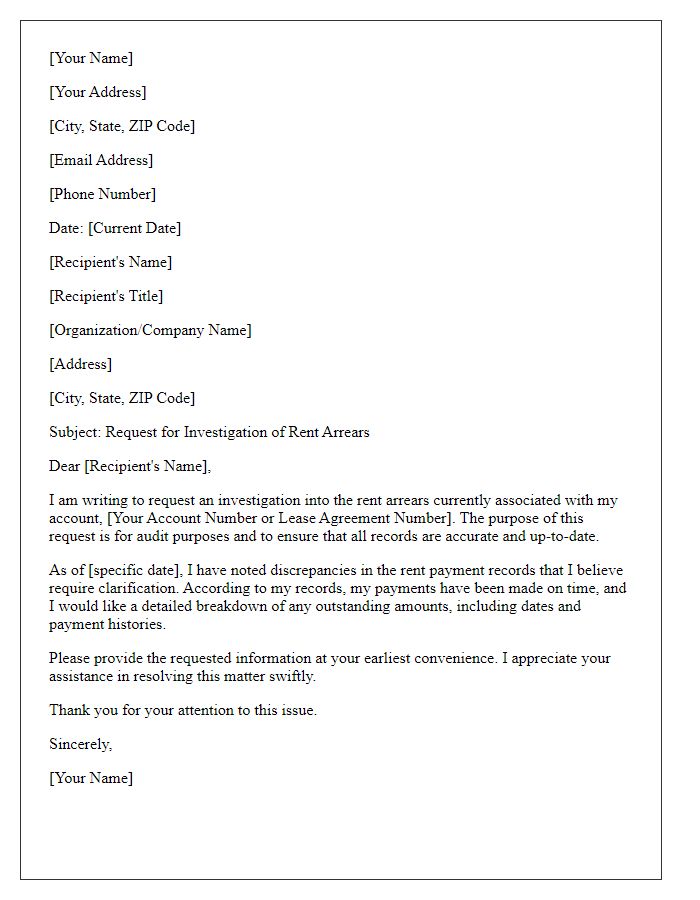 [Your Name]

[Your Address]

[City, State, ZIP Code]

[Email Address]

[Phone Number]

Date: [Current Date]

[Recipient's Name]

[Recipient's Title]

[Organization/Company Name]

[Address]

[City, State, ZIP Code]

Subject: Request for Investigation of Rent Arrears

Dear [Recipient's Name],

I am writing to request an investigation into the rent arrears currently associated with my account, [Your Account Number or Lease Agreement Number]. The purpose of this request is for audit purposes and to ensure that all records are accurate and up-to-date.

As of [specific date], I have noted discrepancies in the rent payment records that I believe require clarification. According to my records, my payments have been made on time, and I would like a detailed breakdown of any outstanding amounts, including dates and payment histories.

Please provide the requested information at your earliest convenience. I appreciate your assistance in resolving this matter swiftly.

Thank you for your attention to this issue.

Sincerely,

[Your Name]